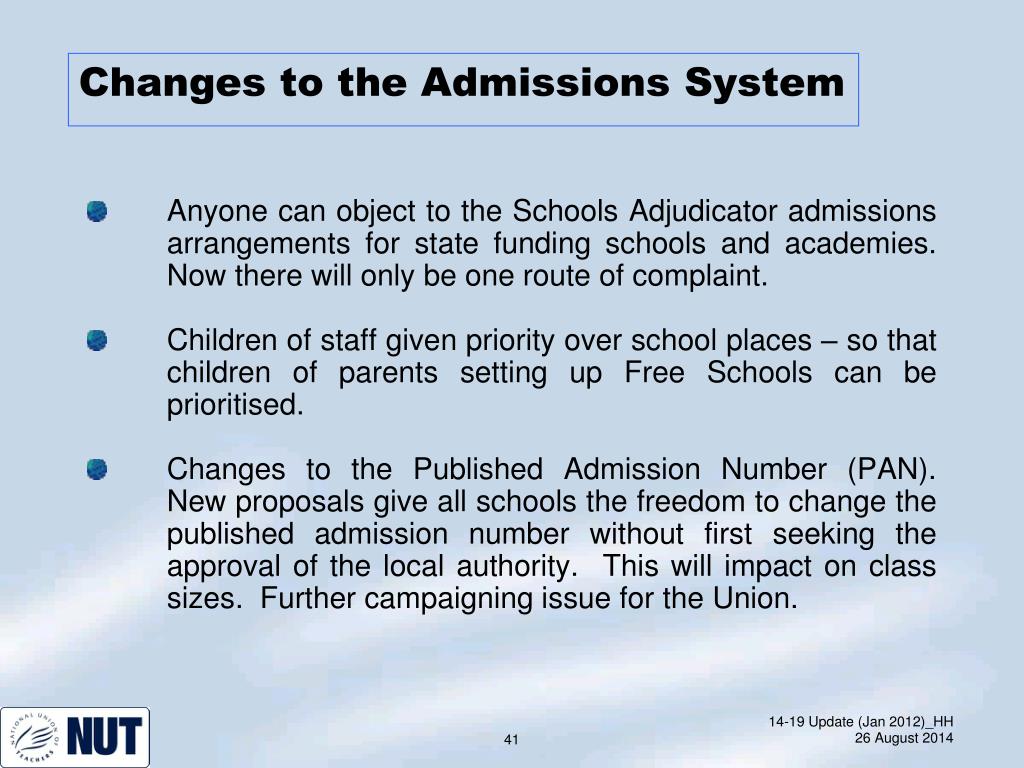 Changes to the Admissions System

Anyone can object to the Schools Adjudicator admissions arrangements for state funding schools and academies. Now there will only be one route of complaint.

Children of staff given priority over school places – so that children of parents setting up Free Schools can be prioritised.

Changes to the Published Admission Number (PAN). New proposals give all schools the freedom to change the published admission number without first seeking the approval of the local authority. This will impact on class sizes. Further campaigning issue for the Union.

NATIONAL UNION OF TEACHERS NUT

41

14-19 Update (Jan 2012)_HH
26 August 2014